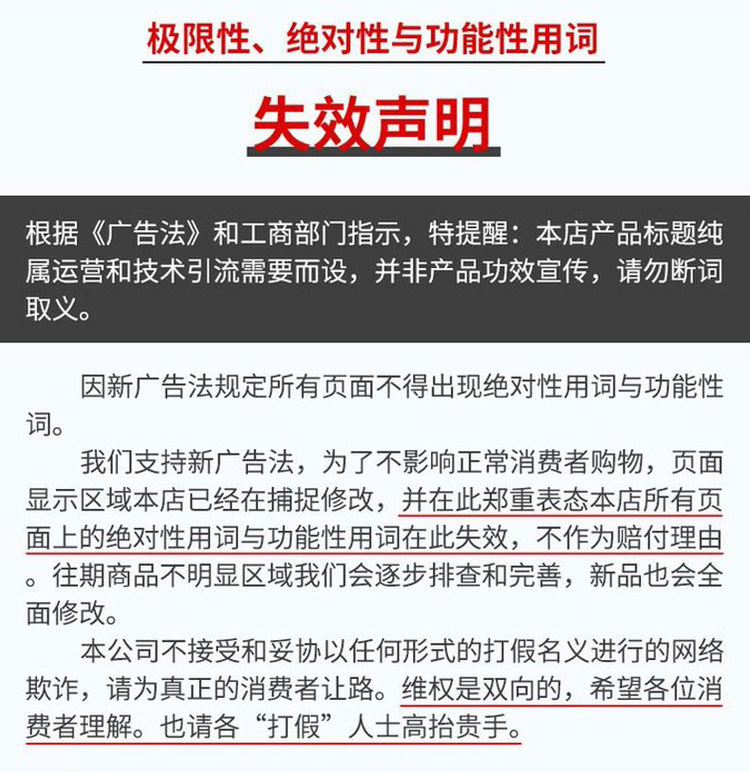 极限性、绝对性与功能性用词

失效声明

根据《广告法》和工商部门指示，特提醒：本店产品标题纯属运营和技术引流需要而设，并非产品功效宣传，请勿断词取义。

因新广告法规定所有页面不得出现绝对性用词与功能性词。

我们支持新广告法，为了不影响正常消费者购物，页面显示区域本店已经在捕捉修改，并在此郑重表态本店所有页面上的绝对性用词与功能性用词在此失效，不作为赔付理由。往期商品不明显区域我们会逐步排查和完善，新品也会全面修改。

本公司不接受和妥协以任何形式的打假名义进行的网络欺诈，请为真正的消费者让路。维权是双向的，希望各位消费者理解。也请各“打假”人士高抬贵手。